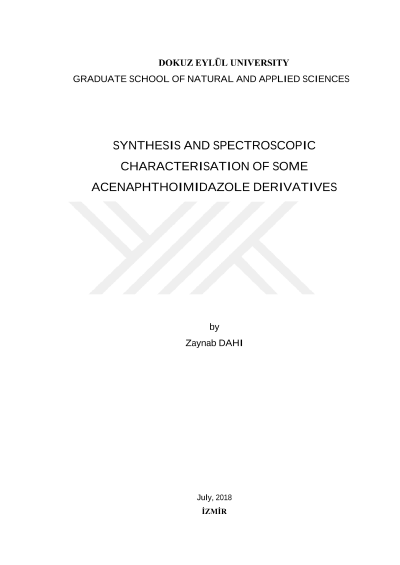 DOKUZ EYLÜL UNIVERSITY
GRADUATE SCHOOL OF NATURAL AND APPLIED SCIENCES

SYNTHESIS AND SPECTROSCOPIC CHARACTERISATION OF SOME ACENAPHTHOIMIDAZOLE DERIVATIVES

by
Zaynab DAHI

July, 2018
İZMİR